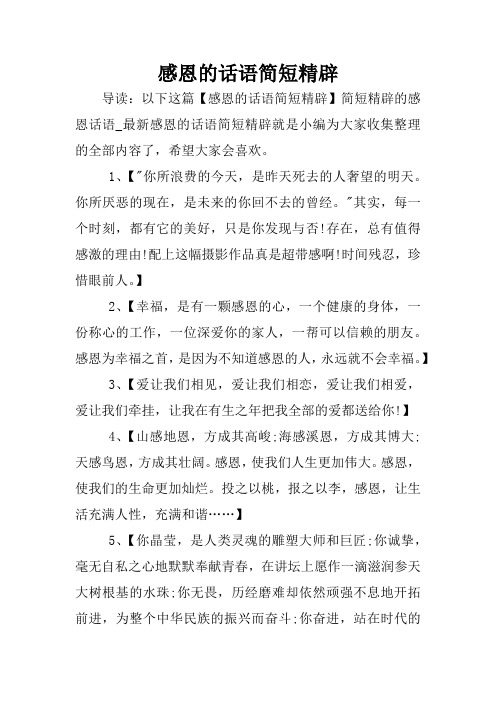 感恩的话语简短精辟

导读：以下这篇【感恩的话语简短精辟】简短精辟的感恩话语_最新感恩的话语简短精辟就是小编为大家收集整理的全部内容了，希望大家会喜欢。

1、【"你所浪费的今天，是昨天死去的人奢望的明天。你所厌恶的现在，是未来的你回不去的曾经。"其实，每一个时刻，都有它的美好，只是你发现与否!存在，总有值得感激的理由!配上这幅摄影作品真是超带感啊!时间残忍，珍惜眼前人。】

2、【幸福，是有一颗感恩的心，一个健康的身体，一份称心的工作，一位深爱你的家人，一帮可以信赖的朋友。感恩为幸福之首，是因为不知道感恩的人，永远就不会幸福。】

3、【爱让我们相见，爱让我们相恋，爱让我们相爱，爱让我们牵挂，让我在有生之年把我全部的爱都送给你!】

4、【山感地恩，方成其高峻;海感溪恩，方成其博大;天感鸟恩，方成其壮阔。感恩，使我们人生更加伟大。感恩，使我们的生命更加灿烂。投之以桃，报之以李，感恩，让生活充满人性，充满和谐……】

5、【你晶莹，是人类灵魂的雕塑大师和巨匠;你诚挚，毫无自私之心地默默奉献青春，在讲坛上愿作一滴滋润参天大树根基的水珠;你无畏，历经磨难却依然顽强不息地开拓前进，为整个中华民族的振兴而奋斗;你奋进，站在时代的